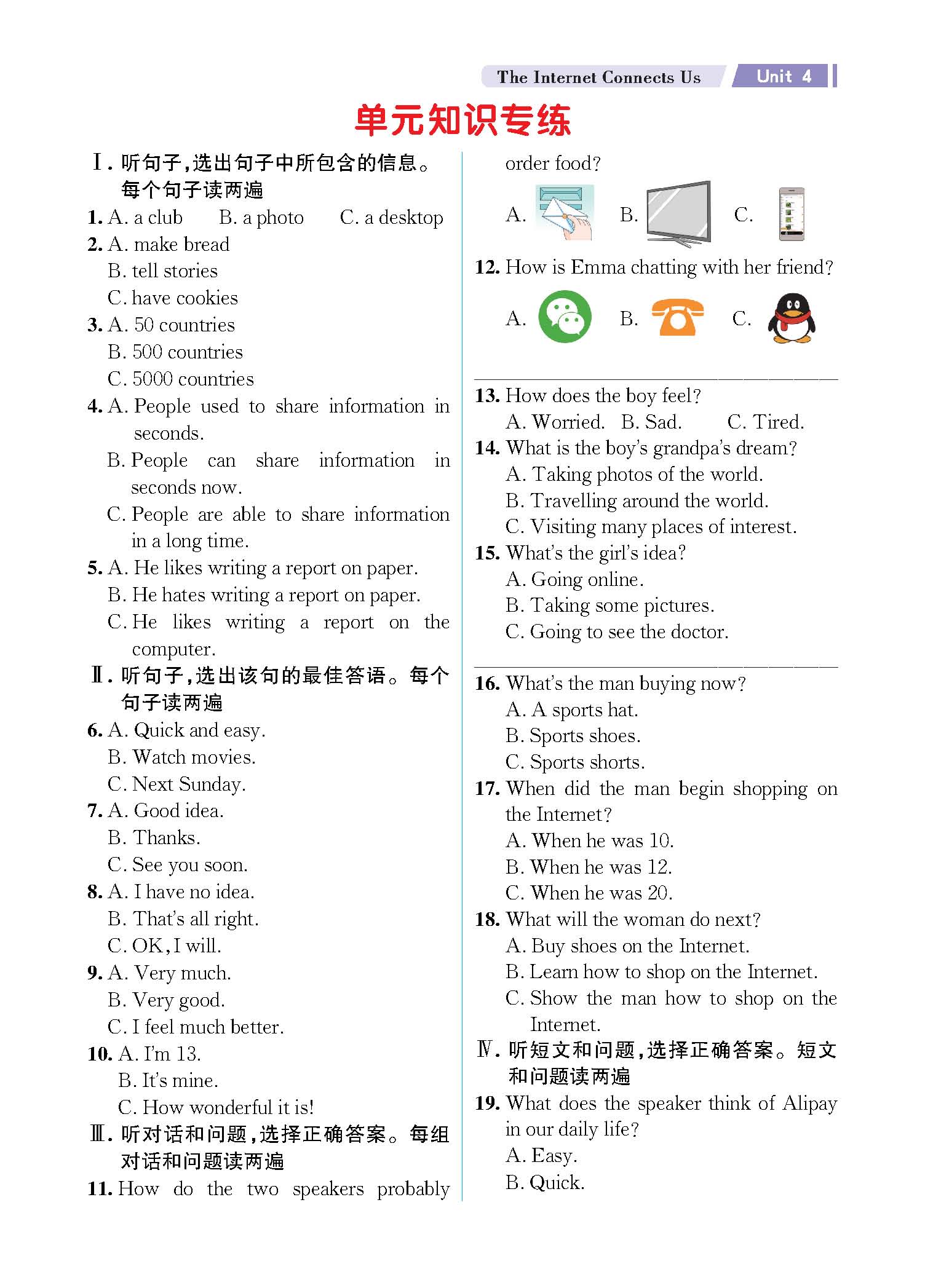 The Internet Connects Us Unit 4

单元知识专练

Ⅰ. 听句子，选出句子中所包含的信息。每个句子读两遍

1. A. a club B. a photo C. a desktop
2. A. make bread
B. tell stories
C. have cookies
3. A. 50 countries
B. 500 countries
C. 5000 countries
4. A. People used to share information in seconds.
B. People can share information in seconds now.
C. People are able to share information in a long time.
5. A. He likes writing a report on paper.
B. He hates writing a report on paper.
C. He likes writing a report on the computer.

Ⅱ. 听句子，选出该句的最佳答语。每个句子读两遍

6. A. Quick and easy.
B. Watch movies.
C. Next Sunday.
7. A. Good idea.
B. Thanks.
C. See you soon.
8. A. I have no idea.
B. That's all right.
C. OK, I will.
9. A. Very much.
B. Very good.
C. I feel much better.
10. A. I'm 13.
B. It's mine.
C. How wonderful it is!

Ⅲ. 听对话和问题，选择正确答案。每组对话和问题读两遍

11. How do the two speakers probably order food?
A. B. C.
12. How is Emma chatting with her friend?
A. B. C.

13. How does the boy feel?
A. Worried. B. Sad. C. Tired.
14. What is the boy's grandpa's dream?
A. Taking photos of the world.
B. Travelling around the world.
C. Visiting many places of interest.
15. What's the girl's idea?
A. Going online.
B. Taking some pictures.
C. Going to see the doctor.

16. What's the man buying now?
A. A sports hat.
B. Sports shoes.
C. Sports shorts.
17. When did the man begin shopping on the Internet?
A. When he was 10.
B. When he was 12.
C. When he was 20.
18. What will the woman do next?
A. Buy shoes on the Internet.
B. Learn how to shop on the Internet.
C. Show the man how to shop on the Internet.

Ⅳ. 听短文和问题，选择正确答案。短文和问题读两遍

19. What does the speaker think of Alipay in our daily life?
A. Easy.
B. Quick.